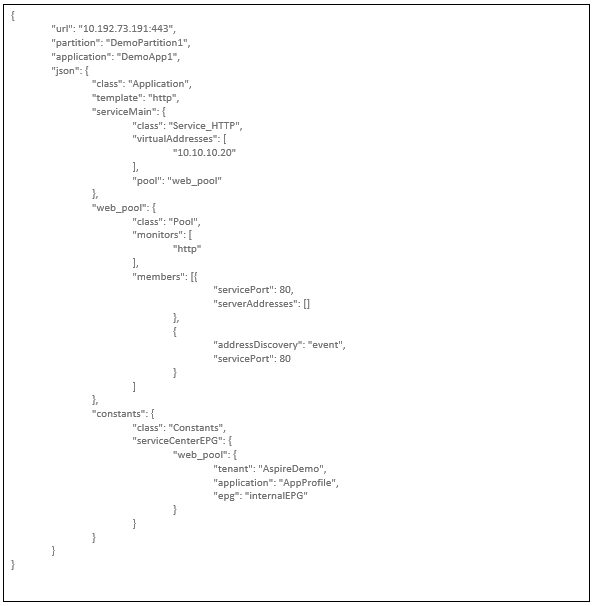 {
	"url": "10.192.73.191:443",
	"partition": "DemoPartition1",
	"application": "DemoApp1",
	"json": {
		"class": "Application",
		"template": "http",
		"serviceMain": {
			"class": "Service_HTTP",
			"virtualAddresses": [
				"10.10.10.20"
			],
			"pool": "web_pool"
		},
		"web_pool": {
			"class": "Pool",
			"monitors": [
				"http"
			],
			"members": [{
					"servicePort": 80,
					"serverAddresses": []
				},
				{
					"addressDiscovery": "event",
					"servicePort": 80
				}
			]
		},
		"constants": {
			"class": "Constants",
			"serviceCenterEPG": {
				"web_pool": {
					"tenant": "AspireDemo",
					"application": "AppProfile",
					"epg": "internalEPG"
				}
			}
		}
	}
}